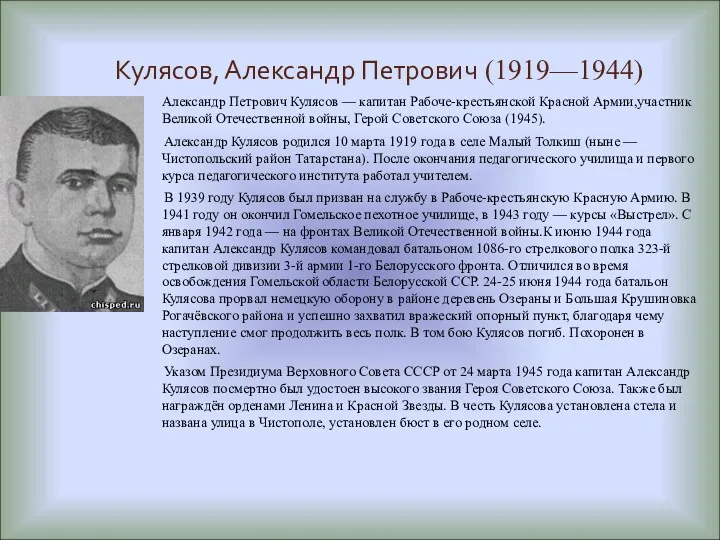 Кулясов, Александр Петрович (1919—1944)

chisped.ru

Александр Петрович Кулясов — капитан Рабоче-крестьянской Красной Армии,участник Великой Отечественной войны, Герой Советского Союза (1945).

Александр Кулясов родился 10 марта 1919 года в селе Малый Толкиш (ныне — Чистопольский район Татарстана). После окончания педагогического училища и первого курса педагогического института работал учителем.

В 1939 году Кулясов был призван на службу в Рабоче-крестьянскую Красную Армию. В 1941 году он окончил Гомельское пехотное училище, в 1943 году — курсы «Выстрел». С января 1942 года — на фронтах Великой Отечественной войны.К июню 1944 года капитан Александр Кулясов командовал батальоном 1086-го стрелкового полка 323-й стрелковой дивизии 3-й армии 1-го Белорусского фронта. Отличился во время освобождения Гомельской области Белорусской ССР. 24-25 июня 1944 года батальон Кулясова прорвал немецкую оборону в районе деревень Озераны и Большая Крушиновка Рогачёвского района и успешно захватил вражеский опорный пункт, благодаря чему наступление смог продолжить весь полк. В том бою Кулясов погиб. Похоронен в Озеранах.

Указом Президиума Верховного Совета СССР от 24 марта 1945 года капитан Александр Кулясов посмертно был удостоен высокого звания Героя Советского Союза. Также был награждён орденами Ленина и Красной Звезды. В честь Кулясова установлена стела и названа улица в Чистополе, установлен бюст в его родном селе.